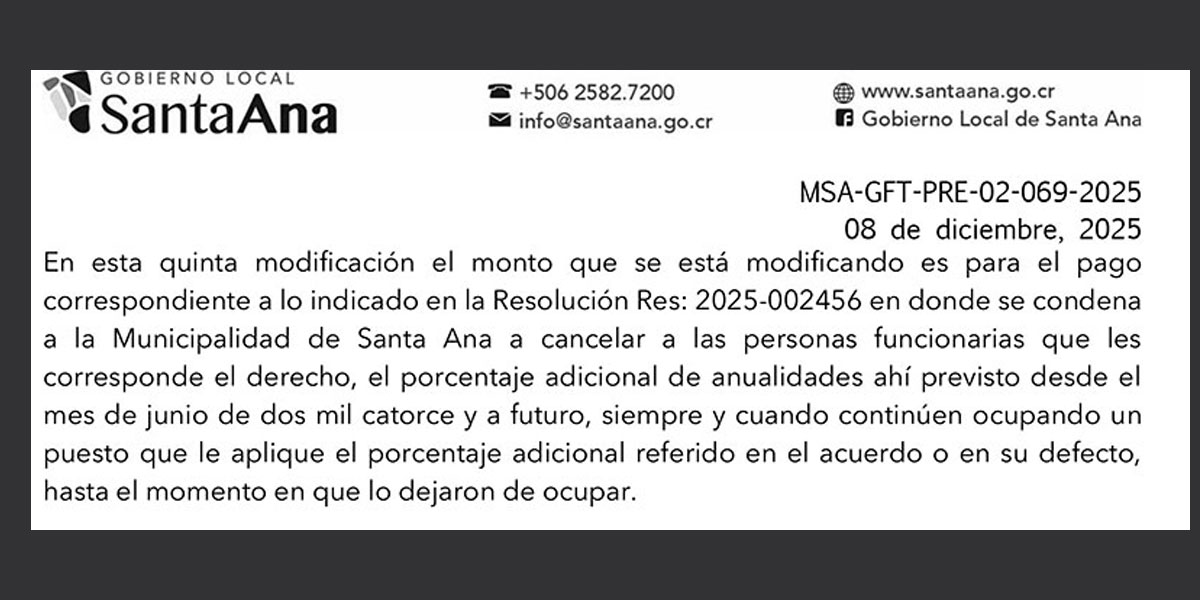 GOBIERNO LOCAL
SantaAna

+506 2582.7200
info@santaana.go.cr

www.santaana.go.cr
Gobierno Local de Santa Ana

MSA-GFT-PRE-02-069-2025
08 de diciembre, 2025

En esta quinta modificación el monto que se está modificando es para el pago correspondiente a lo indicado en la Resolución Res: 2025-002456 en donde se condena a la Municipalidad de Santa Ana a cancelar a las personas funcionarias que les corresponde el derecho, el porcentaje adicional de anualidades ahí previsto desde el mes de junio de dos mil catorce y a futuro, siempre y cuando continúen ocupando un puesto que le aplique el porcentaje adicional referido en el acuerdo o en su defecto, hasta el momento en que lo dejaron de ocupar.